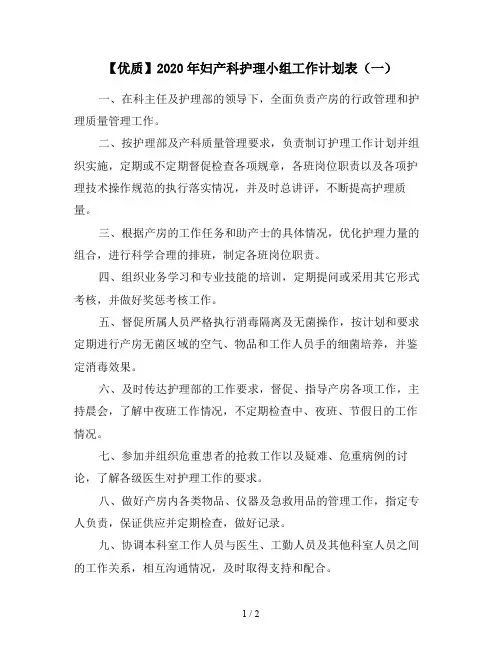 【优质】2020年妇产科护理小组工作计划表（一）

一、在科主任及护理部的领导下，全面负责产房的行政管理和护理质量管理工作。

二、按护理部及产科质量管理要求，负责制订护理工作计划并组织实施，定期或不定期督促检查各项规章，各班岗位职责以及各项护理技术操作规范的执行落实情况，并及时总讲评，不断提高护理质量。

三、根据产房的工作任务和助产士的具体情况，优化护理力量的组合，进行科学合理的排班，制定各班岗位职责。

四、组织业务学习和专业技能的培训，定期提问或采用其它形式考核，并做好奖惩考核工作。

五、督促所属人员严格执行消毒隔离及无菌操作，按计划和要求定期进行产房无菌区域的空气、物品和工作人员手的细菌培养，并鉴定消毒效果。

六、及时传达护理部的工作要求，督促、指导产房各项工作，主持晨会，了解中夜班工作情况，不定期检查中、夜班、节假日的工作情况。

七、参加并组织危重患者的抢救工作以及疑难、危重病例的讨论，了解各级医生对护理工作的要求。

八、做好产房内各类物品、仪器及急救用品的管理工作，指定专人负责，保证供应并定期检查，做好记录。

九、协调本科室工作人员与医生、工勤人员及其他科室人员之间的工作关系，相互沟通情况，及时取得支持和配合。

1 / 2